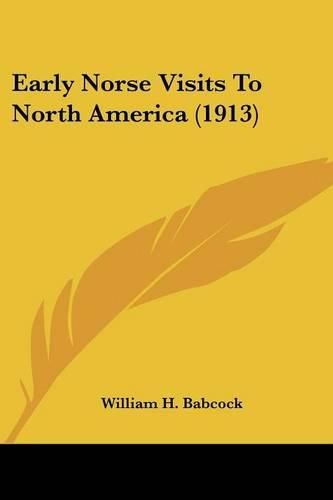 Early Norse Visits To North America (1913)

William H. Babcock